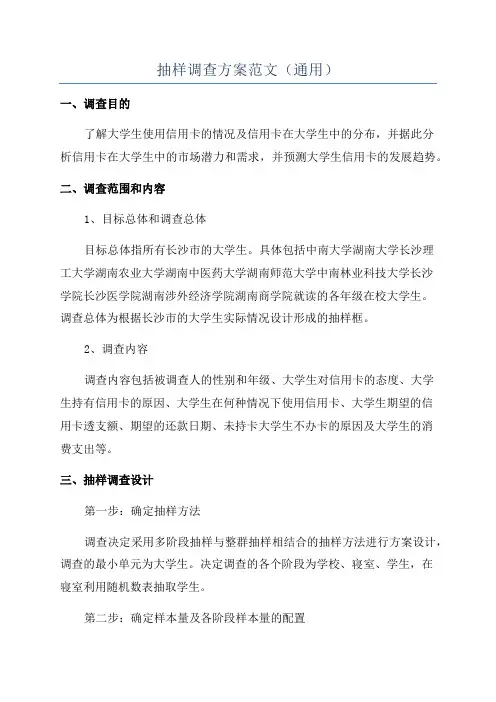 抽样调查方案范文（通用）

一、调查目的

了解大学生使用信用卡的情况及信用卡在大学生中的分布，并据此分析信用卡在大学生中的市场潜力和需求，并预测大学生信用卡的发展趋势。

二、调查范围和内容

1、目标总体和调查总体

目标总体指所有长沙市的大学生。具体包括中南大学湖南大学长沙理工大学湖南农业大学湖南中医药大学湖南师范大学中南林业科技大学长沙学院长沙医学院湖南涉外经济学院湖南商学院就读的各年级在校大学生。调查总体为根据长沙市的大学生实际情况设计形成的抽样框。

2、调查内容

调查内容包括被调查人的性别和年级、大学生对信用卡的态度、大学生持有信用卡的原因、大学生在何种情况下使用信用卡、大学生期望的信用卡透支额、期望的还款日期、未持卡大学生不办卡的原因及大学生的消费支出等。

三、抽样调查设计

第一步：确定抽样方法

调查决定采用多阶段抽样与整群抽样相结合的抽样方法进行方案设计，调查的最小单元为大学生。决定调查的各个阶段为学校、寝室、学生，在寝室利用随机数表抽取学生。

第二步：确定样本量及各阶段样本量的配置